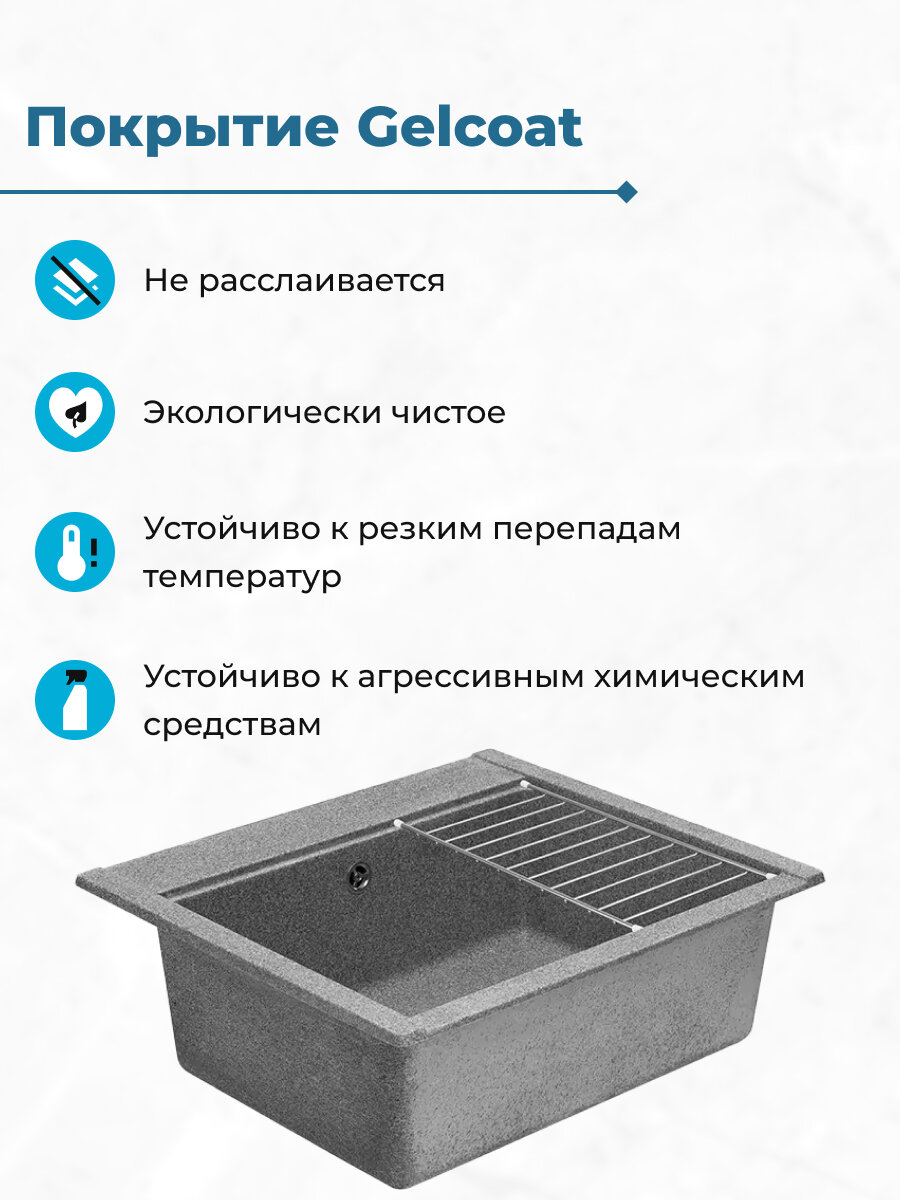 Покрытие Gelcoat

Не расслаивается

Экологически чистое

Устойчиво к резким перепадам температур

Устойчиво к агрессивным химическим средствам